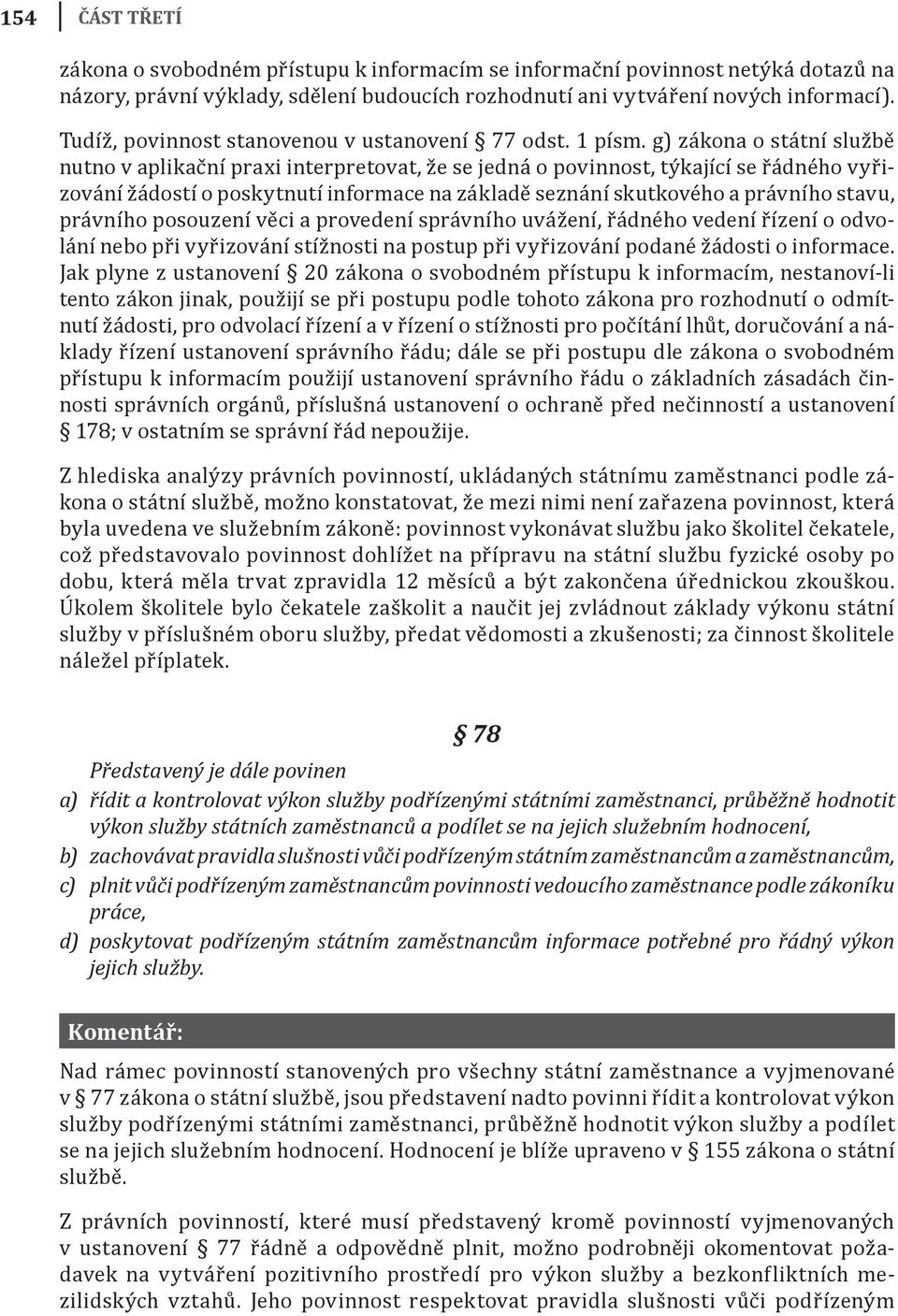 154 ČÁST TŘETÍ

zákona o svobodném přístupu k informacím se informační povinnost netýká dotazů na názory, právní výklady, sdělení budoucích rozhodnutí ani vytváření nových informací). Tudíž, povinnost stanovenou v ustanovení § 77 odst. 1 písm. g) zákona o státní službě nutno v aplikační praxi interpretovat, že se jedná o povinnost, týkající se řádného vyřizování žádostí o poskytnutí informace na základě seznání skutkového a právního stavu, právního posouzení věci a provedení správního uvážení, řádného vedení řízení o odvolání nebo při vyřizování stížnosti na postup při vyřizování podané žádosti o informace. Jak plyne z ustanovení § 20 zákona o svobodném přístupu k informacím, nestanoví-li tento zákon jinak, použijí se při postupu podle tohoto zákona pro rozhodnutí o odmítnutí žádosti, pro odvolací řízení a v řízení o stížnosti pro počítání lhůt, doručování a náklady řízení ustanovení správního řádu; dále se při postupu dle zákona o svobodném přístupu k informacím použijí ustanovení správního řádu o základních zásadách činnosti správních orgánů, příslušná ustanovení o ochraně před nečinností a ustanovení § 178; v ostatním se správní řád nepoužije.

Z hlediska analýzy právních povinností, ukládaných státnímu zaměstnanci podle zákona o státní službě, možno konstatovat, že mezi nimi není zařazena povinnost, která byla uvedena ve služebním zákoně: povinnost vykonávat službu jako školitel čekatele, což představovalo povinnost dohlížet na přípravu na státní službu fyzické osoby po dobu, která měla trvat zpravidla 12 měsíců a být zakončena úřednickou zkouškou. Úkolem školitele bylo čekatele zaškolit a naučit jej zvládnout základy výkonu státní služby v příslušném oboru služby, předat vědomosti a zkušenosti; za činnost školitele náležel příplatek.

§ 78

Představený je dále povinen
a) řídit a kontrolovat výkon služby podřízenými státními zaměstnanci, průběžně hodnotit výkon služby státních zaměstnanců a podílet se na jejich služebním hodnocení,
b) zachovávat pravidla slušnosti vůči podřízeným státním zaměstnancům a zaměstnancům,
c) plnit vůči podřízeným zaměstnancům povinnosti vedoucího zaměstnance podle zákoníku práce,
d) poskytovat podřízeným státním zaměstnancům informace potřebné pro řádný výkon jejich služby.

Komentář:

Nad rámec povinností stanovených pro všechny státní zaměstnance a vyjmenované v § 77 zákona o státní službě, jsou představení nadto povinni řídit a kontrolovat výkon služby podřízenými státními zaměstnanci, průběžně hodnotit výkon služby a podílet se na jejich služebním hodnocení. Hodnocení je blíže upraveno v § 155 zákona o státní službě.

Z právních povinností, které musí představený kromě povinností vyjmenovaných v ustanovení § 77 řádně a odpovědně plnit, možno podrobněji okomentovat požadavek na vytváření pozitivního prostředí pro výkon služby a bezkonfliktních mezilidských vztahů. Jeho povinnost respektovat pravidla slušnosti vůči podřízeným